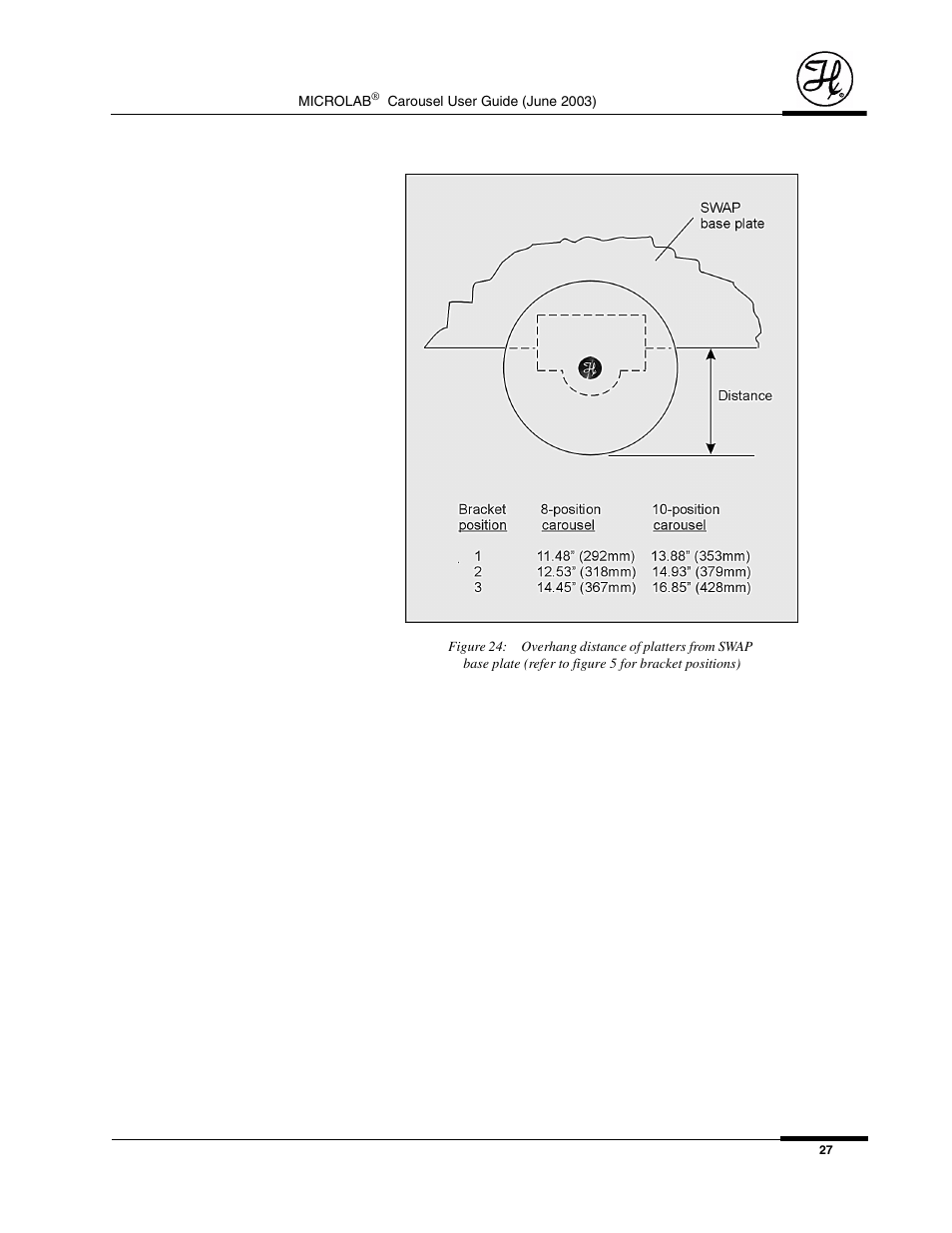 MICROLAB® Carousel User Guide (June 2003)

SWAP base plate

Distance

| Bracket position | 8-position carousel | 10-position carousel |
|---|---|---|
| 1 | 11.48" (292mm) | 13.88" (353mm) |
| 2 | 12.53" (318mm) | 14.93" (379mm) |
| 3 | 14.45" (367mm) | 16.85" (428mm) |

Figure 24: Overhang distance of platters from SWAP base plate (refer to figure 5 for bracket positions)

27